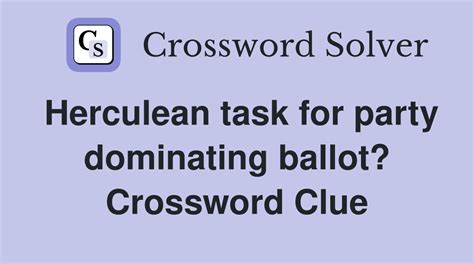 CS Crossword Solver

Herculean task for party dominating ballot? Crossword Clue